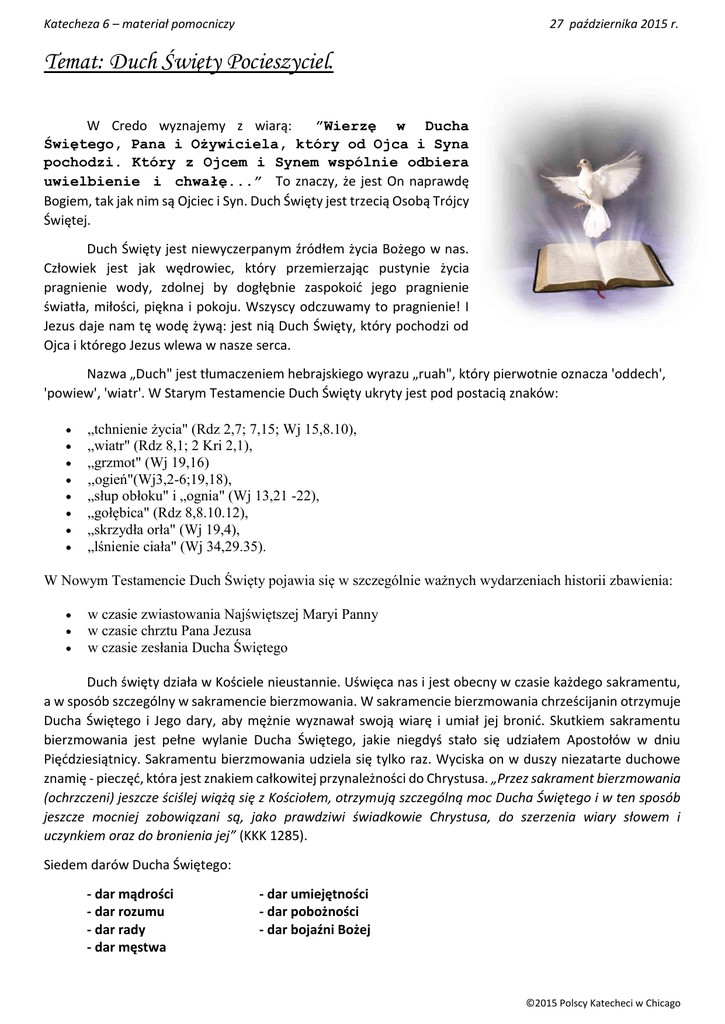 Katecheza 6 – materiał pomocniczy 27 października 2015 r.

Temat: Duch Święty Pocieszyciel.

W Credo wyznajemy z wiarą: "Wierzę w Ducha Świętego, Pana i Ożywiciela, który od Ojca i Syna pochodzi. Który z Ojcem i Synem wspólnie odbiera uwielbienie i chwałę..." To znaczy, że jest On naprawdę Bogiem, tak jak nim są Ojciec i Syn. Duch Święty jest trzecią Osobą Trójcy Świętej.

Duch Święty jest niewyczerpanym źródłem życia Bożego w nas. Człowiek jest jak wędrowiec, który przemierzając pustynie życia pragnienie wody, zdolnej by dogłębnie zaspokoić jego pragnienie światła, miłości, piękna i pokoju. Wszyscy odczuwamy to pragnienie! I Jezus daje nam tę wodę żywą: jest nią Duch Święty, który pochodzi od Ojca i którego Jezus wlewa w nasze serca.

Nazwa „Duch" jest tłumaczeniem hebrajskiego wyrazu „ruah", który pierwotnie oznacza 'oddech', 'powiew', 'wiatr'. W Starym Testamencie Duch Święty ukryty jest pod postacią znaków:

- „tchnienie życia" (Rdz 2,7; 7,15; Wj 15,8.10),
- „wiatr" (Rdz 8,1; 2 Kri 2,1),
- „grzmot" (Wj 19,16)
- „ogień"(Wj3,2-6;19,18),
- „słup obłoku" i „ognia" (Wj 13,21 -22),
- „gołębica" (Rdz 8,8.10.12),
- „skrzydła orła" (Wj 19,4),
- „lśnienie ciała" (Wj 34,29.35).

W Nowym Testamencie Duch Święty pojawia się w szczególnie ważnych wydarzeniach historii zbawienia:

- w czasie zwiastowania Najświętszej Maryi Panny
- w czasie chrztu Pana Jezusa
- w czasie zesłania Ducha Świętego

Duch święty działa w Kościele nieustannie. Uświęca nas i jest obecny w czasie każdego sakramentu, a w sposób szczególny w sakramencie bierzmowania. W sakramencie bierzmowania chrześcijanin otrzymuje Ducha Świętego i Jego dary, aby mężnie wyznawał swoją wiarę i umiał jej bronić. Skutkiem sakramentu bierzmowania jest pełne wylanie Ducha Świętego, jakie niegdyś stało się udziałem Apostołów w dniu Pięćdziesiątnicy. Sakramentu bierzmowania udziela się tylko raz. Wyciska on w duszy niezatarte duchowe znamię - pieczęć, która jest znakiem całkowitej przynależności do Chrystusa. „Przez sakrament bierzmowania (ochrzczeni) jeszcze ściślej wiążą się z Kościołem, otrzymują szczególną moc Ducha Świętego i w ten sposób jeszcze mocniej zobowiązani są, jako prawdziwi świadkowie Chrystusa, do szerzenia wiary słowem i uczynkiem oraz do bronienia jej" (KKK 1285).

Siedem darów Ducha Świętego:

- dar mądrości
- dar rozumu
- dar rady
- dar męstwa
- dar umiejętności
- dar pobożności
- dar bojaźni Bożej

©2015 Polscy Katecheci w Chicago